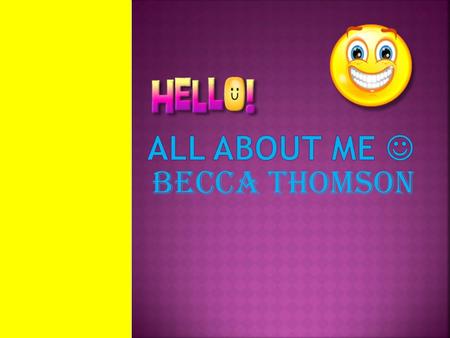 HELLO!

ALL ABOUT ME ☺
BECCA THOMSON